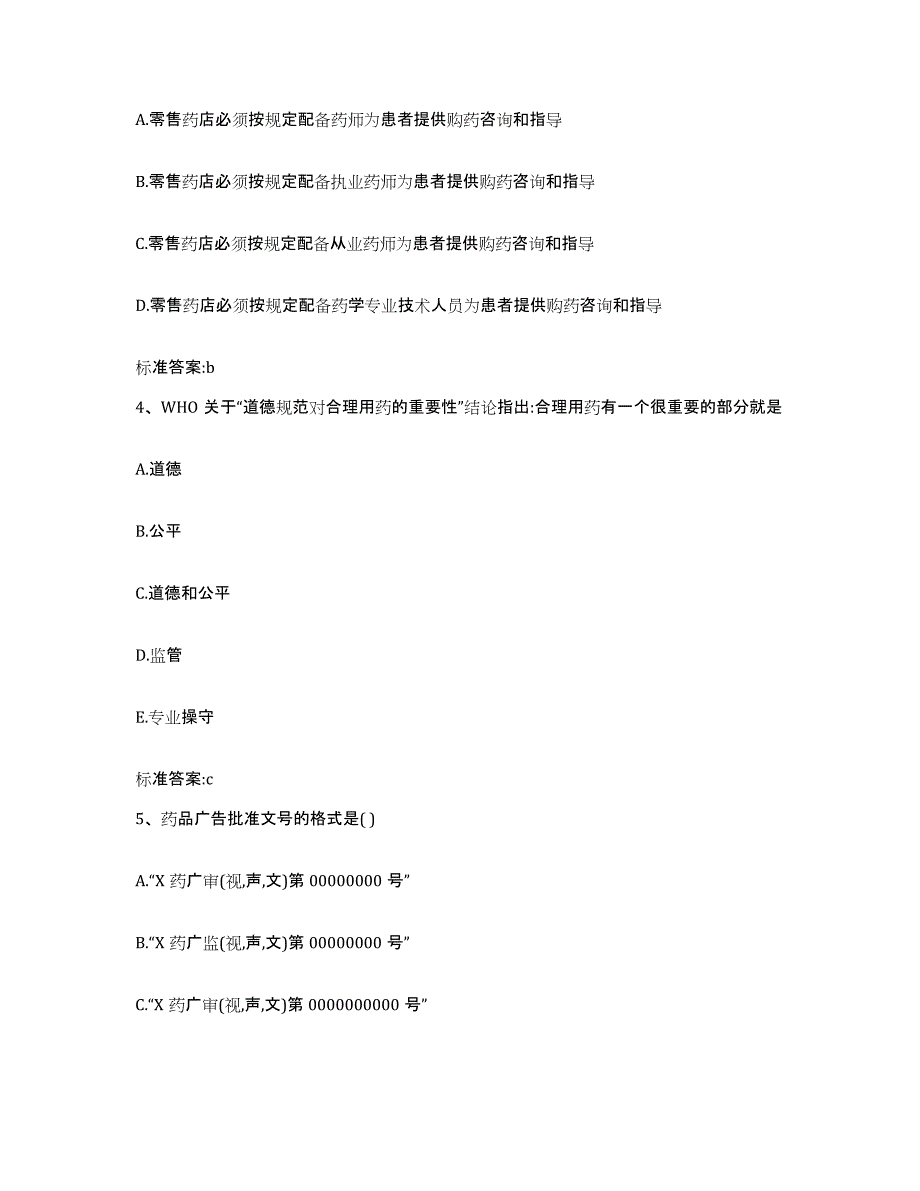 A.零售药店必须按规定配备药师为患者提供购药咨询和指导

B.零售药店必须按规定配备执业药师为患者提供购药咨询和指导

C.零售药店必须按规定配备从业药师为患者提供购药咨询和指导

D.零售药店必须按规定配备药学专业技术人员为患者提供购药咨询和指导

标准答案:b

4、WHO 关于“道德规范对合理用药的重要性”结论指出:合理用药有一个很重要的部分就是

A.道德

B.公平

C.道德和公平

D.监管

E.专业操守

标准答案:c

5、药品广告批准文号的格式是( )

A.“X 药广审(视,声,文)第 00000000 号”

B.“X 药广监(视,声,文)第 00000000 号”

C.“X 药广审(视,声,文)第 0000000000 号”